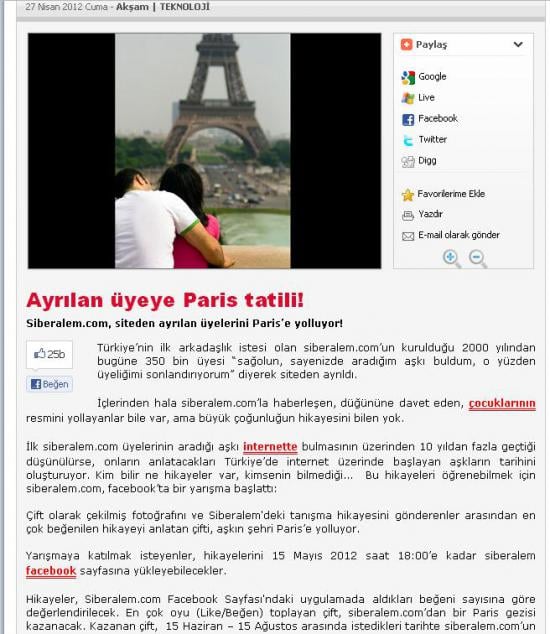 27 Nisan 2012 Cuma - Akşam | TEKNOLOJİ

Paylaş
Google
Live
Facebook
Twitter
Digg
Favorilerime Ekle
Yazdır
E-mail olarak gönder

Ayrılan üyeye Paris tatili!

Siberalem.com, siteden ayrılan üyelerini Paris'e yolluyor!

25b
Beğen

Türkiye'nin ilk arkadaşlık istesi olan siberalem.com'un kurulduğu 2000 yılından bugüne 350 bin üyesi "sağolun, sayenizde aradığım aşkı buldum, o yüzden üyeliğimi sonlandırıyorum" diyerek siteden ayrıldı.

İçlerinden hala siberalem.com'la haberleşen, düğününe davet eden, çocuklarının resmini yollayanlar bile var, ama büyük çoğunluğun hikayesini bilen yok.

İlk siberalem.com üyelerinin aradığı aşkı internette bulmasının üzerinden 10 yıldan fazla geçtiği düşünülürse, onların anlatacakları Türkiye'de internet üzerinde başlayan aşkların tarihini oluşturuyor. Kim bilir ne hikayeler var, kimsenin bilmediği... Bu hikayeleri öğrenebilmek için siberalem.com, facebook'ta bir yarışma başlattı:

Çift olarak çekilmiş fotoğrafını ve Siberalem'deki tanışma hikayesini gönderenler arasından en çok beğenilen hikayeyi anlatan çifti, aşkın şehri Paris'e yolluyor.

Yarışmaya katılmak isteyenler, hikayelerini 15 Mayıs 2012 saat 18:00'e kadar siberalem facebook sayfasına yükleyebilecekler.

Hikayeler, Siberalem.com Facebook Sayfası'ndaki uygulamada aldıkları beğeni sayısına göre değerlendirilecek. En çok oyu (Like/Beğen) toplayan çift, siberalem.com'dan bir Paris gezisi kazanacak. Kazanan çift, 15 Haziran – 15 Ağustos arasında istedikleri tarihte siberalem.com'un